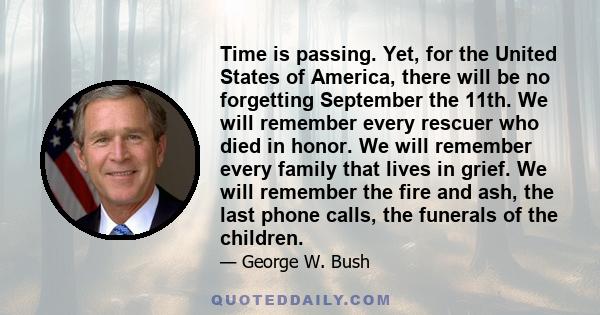 Time is passing. Yet, for the United States of America, there will be no forgetting September the 11th. We will remember every rescuer who died in honor. We will remember every family that lives in grief. We will remember the fire and ash, the last phone calls, the funerals of the children.

— George W. Bush

QUOTEDDAILY.COM